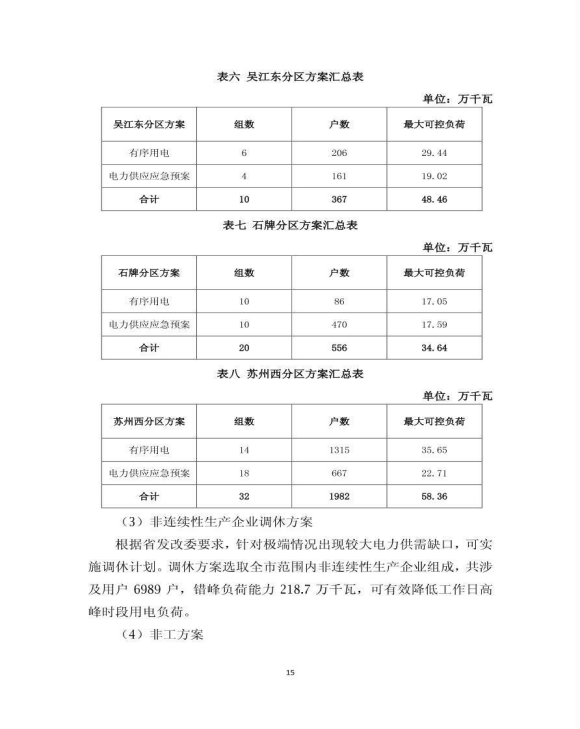 表六 吴江东分区方案汇总表

单位：万千瓦

| 吴江东分区方案 | 组数 | 户数 | 最大可控负荷 |
|---|---|---|---|
| 有序用电 | 6 | 206 | 29.44 |
| 电力供应应急预案 | 4 | 161 | 19.02 |
| 合计 | 10 | 367 | 48.46 |

表七 石牌分区方案汇总表

单位：万千瓦

| 石牌分区方案 | 组数 | 户数 | 最大可控负荷 |
|---|---|---|---|
| 有序用电 | 10 | 86 | 17.05 |
| 电力供应应急预案 | 10 | 470 | 17.59 |
| 合计 | 20 | 556 | 34.64 |

表八 苏州西分区方案汇总表

单位：万千瓦

| 苏州西分区方案 | 组数 | 户数 | 最大可控负荷 |
|---|---|---|---|
| 有序用电 | 14 | 1315 | 35.65 |
| 电力供应应急预案 | 18 | 667 | 22.71 |
| 合计 | 32 | 1982 | 58.36 |

（3）非连续性生产企业调休方案

根据省发改委要求，针对极端情况出现较大电力供需缺口，可实施调休计划。调休方案选取全市范围内非连续性生产企业组成，共涉及用户 6989 户，错峰负荷能力 218.7 万千瓦，可有效降低工作日高峰时段用电负荷。

（4）非工方案

15